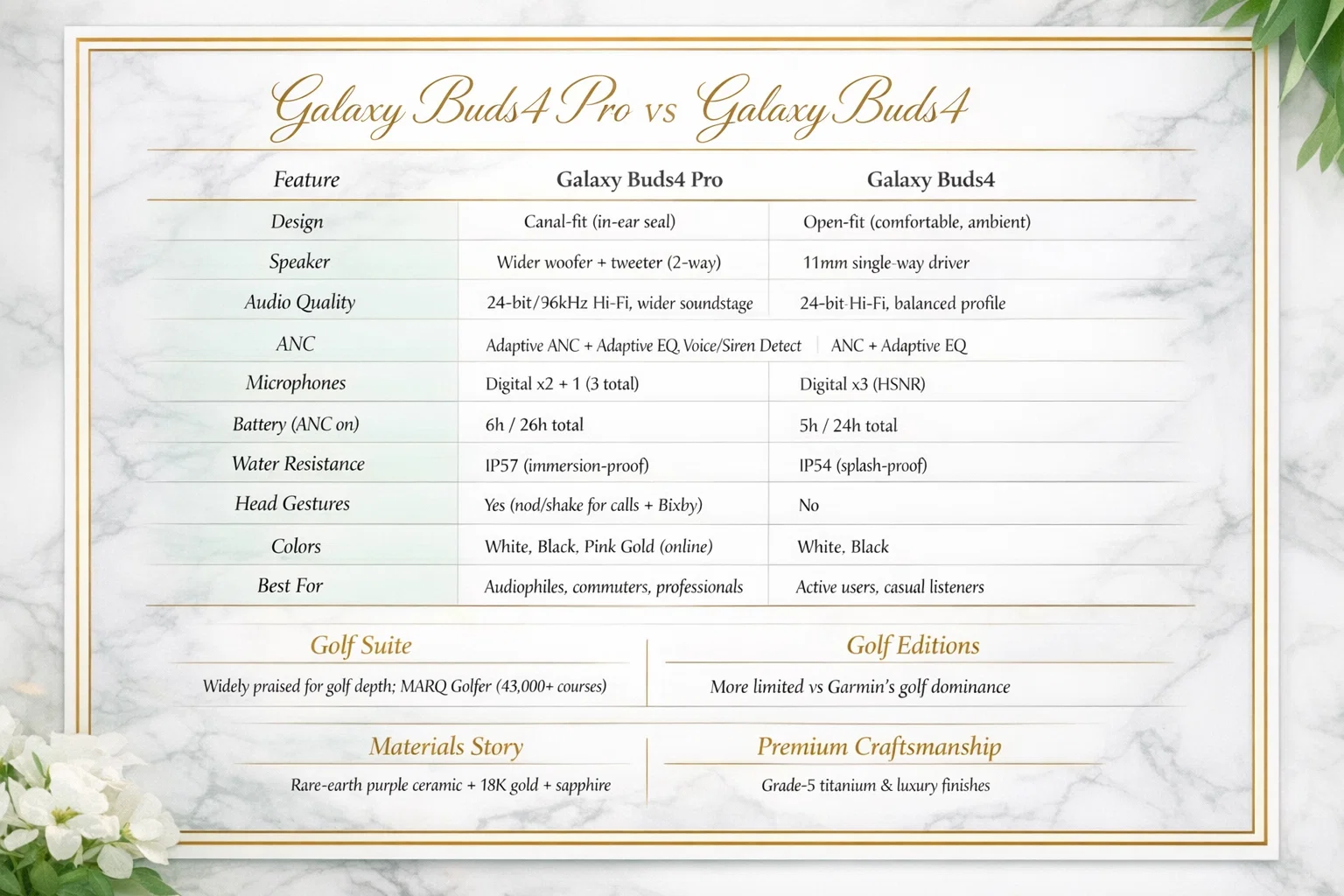 Galaxy Buds4 Pro vs Galaxy Buds4

| Feature | Galaxy Buds4 Pro | Galaxy Buds4 |
|---|---|---|
| Design | Canal-fit (in-ear seal) | Open-fit (comfortable, ambient) |
| Speaker | Wider woofer + tweeter (2-way) | 11mm single-way driver |
| Audio Quality | 24-bit/96kHz Hi-Fi, wider soundstage | 24-bit Hi-Fi, balanced profile |
| ANC | Adaptive ANC + Adaptive EQ, Voice/Siren Detect | ANC + Adaptive EQ |
| Microphones | Digital x2 + 1 (3 total) | Digital x3 (HSNR) |
| Battery (ANC on) | 6h / 26h total | 5h / 24h total |
| Water Resistance | IP57 (immersion-proof) | IP54 (splash-proof) |
| Head Gestures | Yes (nod/shake for calls + Bixby) | No |
| Colors | White, Black, Pink Gold (online) | White, Black |
| Best For | Audiophiles, commuters, professionals | Active users, casual listeners |

Golf Suite

Widely praised for golf depth; MARQ Golfer (43,000+ courses)

Golf Editions

More limited vs Garmin's golf dominance

Materials Story

Rare-earth purple ceramic + 18K gold + sapphire

Premium Craftsmanship

Grade-5 titanium & luxury finishes